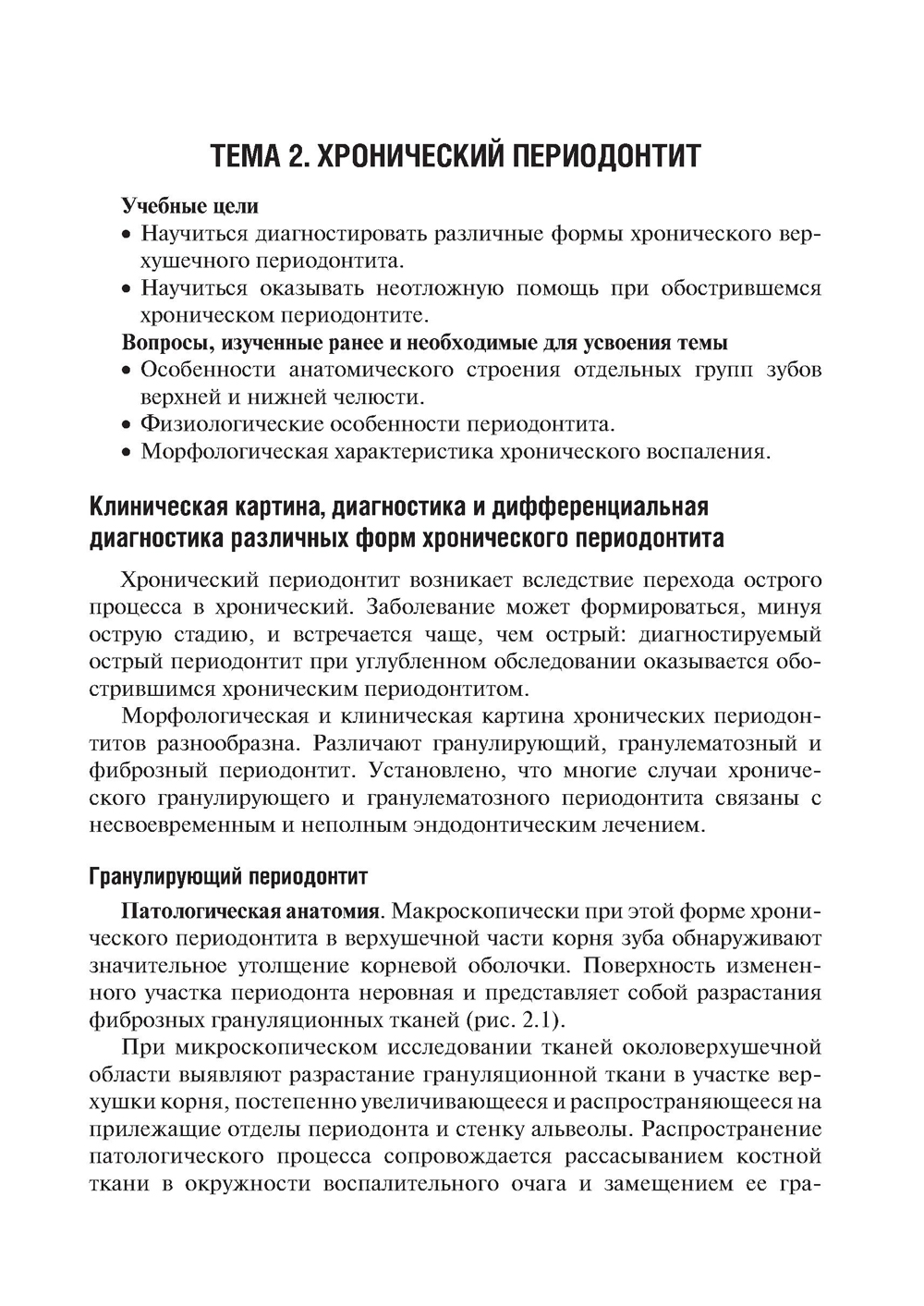 ТЕМА 2. ХРОНИЧЕСКИЙ ПЕРИОДОНТИТ

Учебные цели

• Научиться диагностировать различные формы хронического верхушечного периодонтита.
• Научиться оказывать неотложную помощь при обострившемся хроническом периодонтите.

Вопросы, изученные ранее и необходимые для усвоения темы

• Особенности анатомического строения отдельных групп зубов верхней и нижней челюсти.
• Физиологические особенности периодонтита.
• Морфологическая характеристика хронического воспаления.

Клиническая картина, диагностика и дифференциальная диагностика различных форм хронического периодонтита

Хронический периодонтит возникает вследствие перехода острого процесса в хронический. Заболевание может формироваться, минуя острую стадию, и встречается чаще, чем острый: диагностируемый острый периодонтит при углубленном обследовании оказывается обострившимся хроническим периодонтитом.

Морфологическая и клиническая картина хронических периодонтитов разнообразна. Различают гранулирующий, гранулематозный и фиброзный периодонтит. Установлено, что многие случаи хронического гранулирующего и гранулематозного периодонтита связаны с несвоевременным и неполным эндодонтическим лечением.

Гранулирующий периодонтит

Патологическая анатомия. Макроскопически при этой форме хронического периодонтита в верхушечной части корня зуба обнаруживают значительное утолщение корневой оболочки. Поверхность измененного участка периодонта неровная и представляет собой разрастания фиброзных грануляционных тканей (рис. 2.1).

При микроскопическом исследовании тканей околоверхушечной области выявляют разрастание грануляционной ткани в участке верхушки корня, постепенно увеличивающееся и распространяющееся на прилежащие отделы периодонта и стенку альвеолы. Распространение патологического процесса сопровождается рассасыванием костной ткани в окружности воспалительного очага и замещением ее гра-